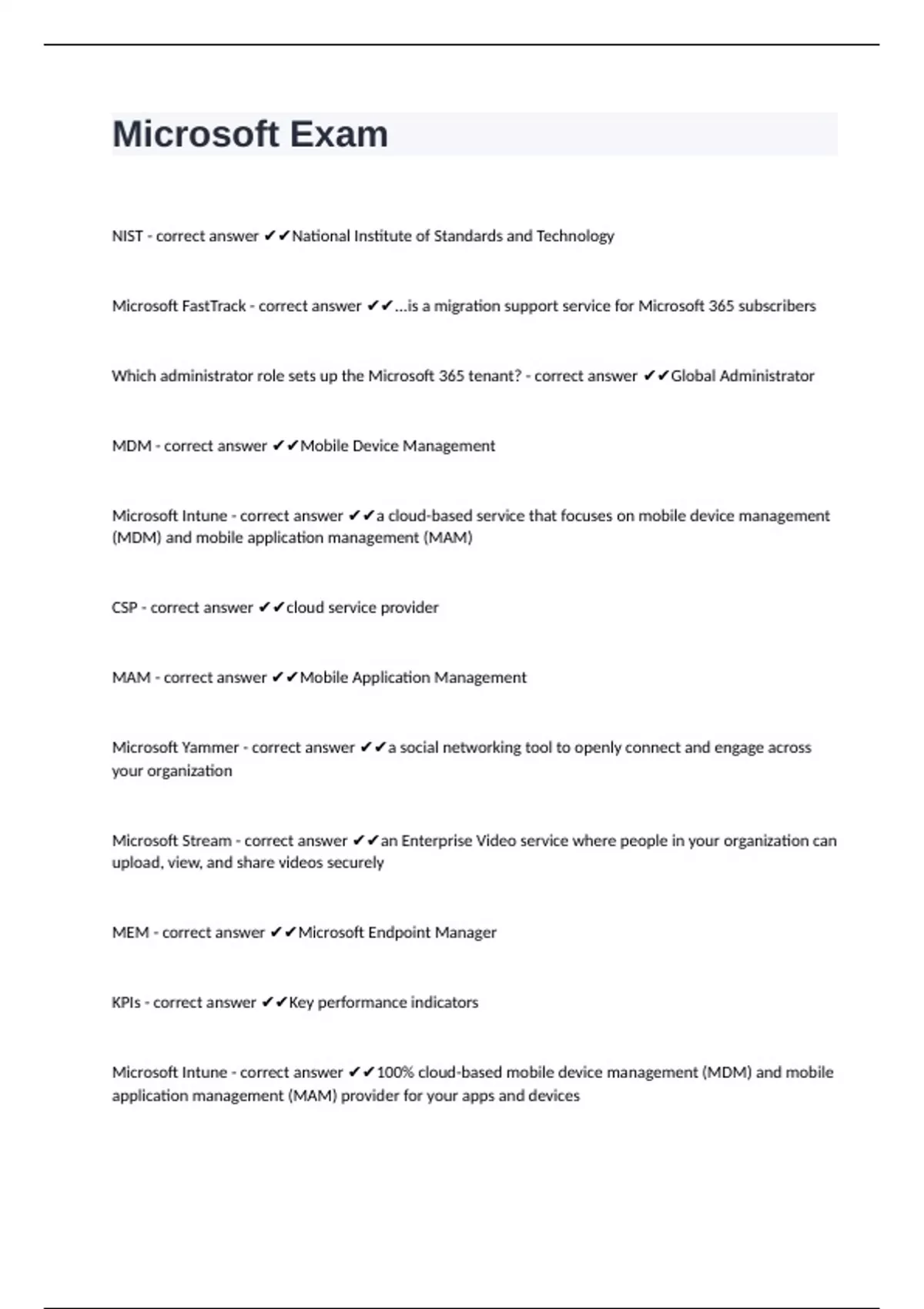 Microsoft Exam

NIST - correct answer ✔✔National Institute of Standards and Technology

Microsoft FastTrack - correct answer ✔✔...is a migration support service for Microsoft 365 subscribers

Which administrator role sets up the Microsoft 365 tenant? - correct answer ✔✔Global Administrator

MDM - correct answer ✔✔Mobile Device Management

Microsoft Intune - correct answer ✔✔a cloud-based service that focuses on mobile device management (MDM) and mobile application management (MAM)

CSP - correct answer ✔✔cloud service provider

MAM - correct answer ✔✔Mobile Application Management

Microsoft Yammer - correct answer ✔✔a social networking tool to openly connect and engage across your organization

Microsoft Stream - correct answer ✔✔an Enterprise Video service where people in your organization can upload, view, and share videos securely

MEM - correct answer ✔✔Microsoft Endpoint Manager

KPIs - correct answer ✔✔Key performance indicators

Microsoft Intune - correct answer ✔✔100% cloud-based mobile device management (MDM) and mobile application management (MAM) provider for your apps and devices